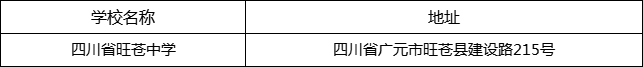 | 学校名称 | 地址 |
|---|---|
| 四川省旺苍中学 | 四川省广元市旺苍县建设路215号 |